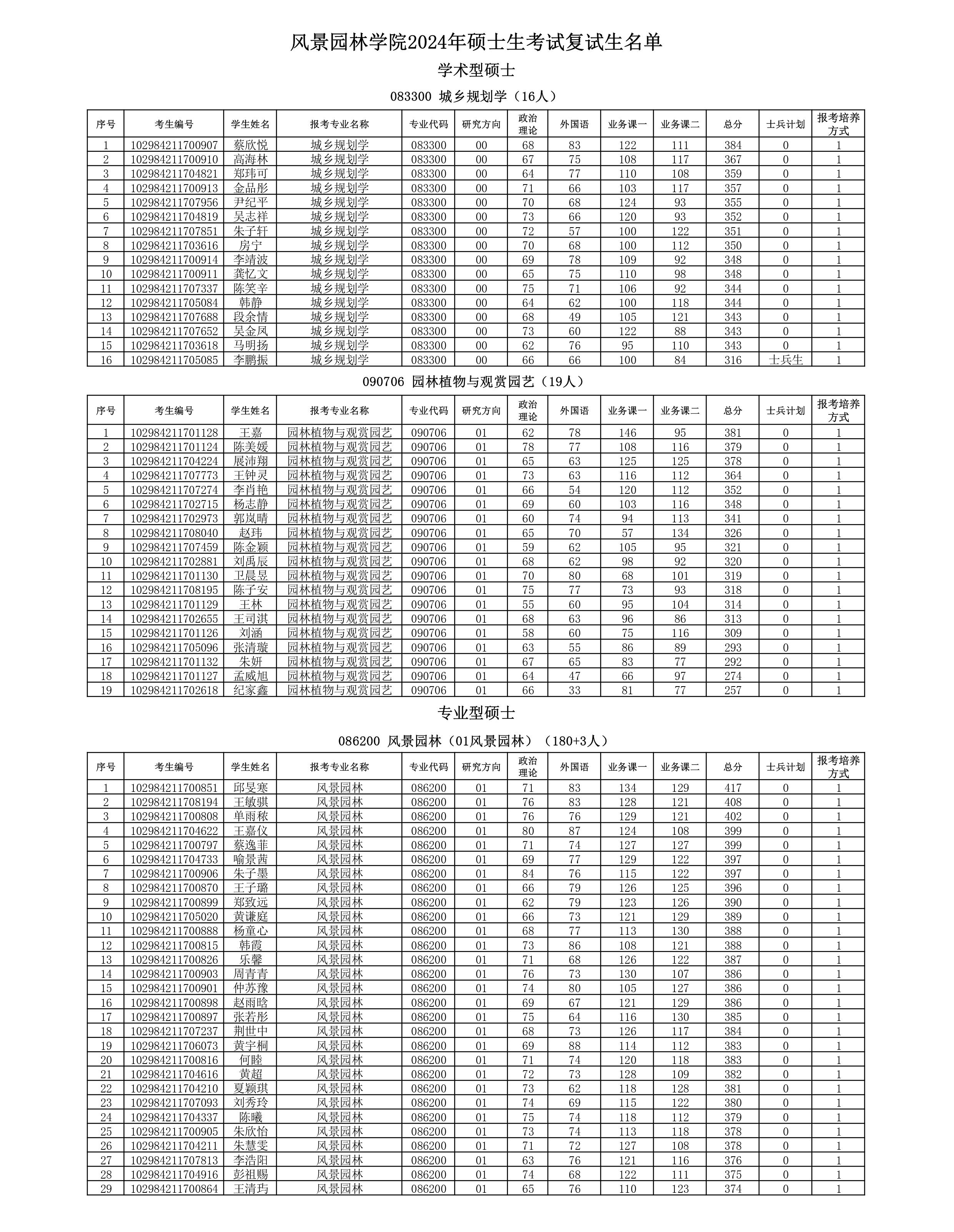 风景园林学院2024年硕士生考试复试生名单

学术型硕士

083300 城乡规划学（16人）

| 序号 | 考生编号 | 学生姓名 | 报考专业名称 | 专业代码 | 研究方向 | 政治理论 | 外国语 | 业务课一 | 业务课二 | 总分 | 士兵计划 | 报考培养方式 |
|---|---|---|---|---|---|---|---|---|---|---|---|---|
| 1 | 102984211700907 | 蔡欣悦 | 城乡规划学 | 083300 | 00 | 68 | 83 | 122 | 111 | 384 | 0 | 1 |
| 2 | 102984211700910 | 高海林 | 城乡规划学 | 083300 | 00 | 67 | 75 | 108 | 117 | 367 | 0 | 1 |
| 3 | 102984211704821 | 郑玮可 | 城乡规划学 | 083300 | 00 | 64 | 77 | 110 | 108 | 359 | 0 | 1 |
| 4 | 102984211700913 | 金品彤 | 城乡规划学 | 083300 | 00 | 71 | 66 | 103 | 117 | 357 | 0 | 1 |
| 5 | 102984211707956 | 尹纪平 | 城乡规划学 | 083300 | 00 | 70 | 68 | 124 | 93 | 355 | 0 | 1 |
| 6 | 102984211704819 | 吴志祥 | 城乡规划学 | 083300 | 00 | 73 | 66 | 120 | 93 | 352 | 0 | 1 |
| 7 | 102984211707851 | 朱子轩 | 城乡规划学 | 083300 | 00 | 72 | 57 | 100 | 122 | 351 | 0 | 1 |
| 8 | 102984211703616 | 房宁 | 城乡规划学 | 083300 | 00 | 70 | 68 | 100 | 112 | 350 | 0 | 1 |
| 9 | 102984211700914 | 李靖波 | 城乡规划学 | 083300 | 00 | 69 | 78 | 109 | 92 | 348 | 0 | 1 |
| 10 | 102984211700911 | 龚忆文 | 城乡规划学 | 083300 | 00 | 65 | 75 | 110 | 98 | 348 | 0 | 1 |
| 11 | 102984211707337 | 陈笑辛 | 城乡规划学 | 083300 | 00 | 75 | 71 | 106 | 92 | 344 | 0 | 1 |
| 12 | 102984211705084 | 韩静 | 城乡规划学 | 083300 | 00 | 64 | 62 | 100 | 118 | 344 | 0 | 1 |
| 13 | 102984211707688 | 段余情 | 城乡规划学 | 083300 | 00 | 68 | 49 | 105 | 121 | 343 | 0 | 1 |
| 14 | 102984211707652 | 吴金凤 | 城乡规划学 | 083300 | 00 | 73 | 60 | 122 | 88 | 343 | 0 | 1 |
| 15 | 102984211703618 | 马明扬 | 城乡规划学 | 083300 | 00 | 62 | 76 | 95 | 110 | 343 | 0 | 1 |
| 16 | 102984211705085 | 李鹏振 | 城乡规划学 | 083300 | 00 | 66 | 66 | 100 | 84 | 316 | 士兵生 | 1 |

090706 园林植物与观赏园艺（19人）

| 序号 | 考生编号 | 学生姓名 | 报考专业名称 | 专业代码 | 研究方向 | 政治理论 | 外国语 | 业务课一 | 业务课二 | 总分 | 士兵计划 | 报考培养方式 |
|---|---|---|---|---|---|---|---|---|---|---|---|---|
| 1 | 102984211701128 | 王嘉 | 园林植物与观赏园艺 | 090706 | 01 | 62 | 78 | 146 | 95 | 381 | 0 | 1 |
| 2 | 102984211701124 | 陈美媛 | 园林植物与观赏园艺 | 090706 | 01 | 78 | 77 | 108 | 116 | 379 | 0 | 1 |
| 3 | 102984211704224 | 展沛翔 | 园林植物与观赏园艺 | 090706 | 01 | 65 | 63 | 125 | 125 | 378 | 0 | 1 |
| 4 | 102984211707773 | 王钟灵 | 园林植物与观赏园艺 | 090706 | 01 | 73 | 63 | 116 | 112 | 364 | 0 | 1 |
| 5 | 102984211707274 | 李肖艳 | 园林植物与观赏园艺 | 090706 | 01 | 66 | 54 | 120 | 112 | 352 | 0 | 1 |
| 6 | 102984211702715 | 杨志静 | 园林植物与观赏园艺 | 090706 | 01 | 69 | 60 | 103 | 116 | 348 | 0 | 1 |
| 7 | 102984211702973 | 郭岚晴 | 园林植物与观赏园艺 | 090706 | 01 | 60 | 74 | 94 | 113 | 341 | 0 | 1 |
| 8 | 102984211708040 | 赵玮 | 园林植物与观赏园艺 | 090706 | 01 | 65 | 70 | 57 | 134 | 326 | 0 | 1 |
| 9 | 102984211707459 | 陈金颖 | 园林植物与观赏园艺 | 090706 | 01 | 59 | 62 | 105 | 95 | 321 | 0 | 1 |
| 10 | 102984211702881 | 刘禹辰 | 园林植物与观赏园艺 | 090706 | 01 | 68 | 62 | 98 | 92 | 320 | 0 | 1 |
| 11 | 102984211701130 | 卫晨昱 | 园林植物与观赏园艺 | 090706 | 01 | 70 | 80 | 68 | 101 | 319 | 0 | 1 |
| 12 | 102984211708195 | 陈子安 | 园林植物与观赏园艺 | 090706 | 01 | 75 | 77 | 73 | 93 | 318 | 0 | 1 |
| 13 | 102984211701129 | 王林 | 园林植物与观赏园艺 | 090706 | 01 | 55 | 60 | 95 | 104 | 314 | 0 | 1 |
| 14 | 102984211702655 | 王司淇 | 园林植物与观赏园艺 | 090706 | 01 | 68 | 63 | 96 | 86 | 313 | 0 | 1 |
| 15 | 102984211701126 | 刘涵 | 园林植物与观赏园艺 | 090706 | 01 | 58 | 60 | 75 | 116 | 309 | 0 | 1 |
| 16 | 102984211705096 | 张清璇 | 园林植物与观赏园艺 | 090706 | 01 | 63 | 55 | 86 | 89 | 293 | 0 | 1 |
| 17 | 102984211701132 | 朱妍 | 园林植物与观赏园艺 | 090706 | 01 | 67 | 65 | 83 | 77 | 292 | 0 | 1 |
| 18 | 102984211701127 | 孟威旭 | 园林植物与观赏园艺 | 090706 | 01 | 64 | 47 | 66 | 97 | 274 | 0 | 1 |
| 19 | 102984211702618 | 纪家鑫 | 园林植物与观赏园艺 | 090706 | 01 | 66 | 33 | 81 | 77 | 257 | 0 | 1 |

专业型硕士

086200 风景园林（01风景园林）（180+3人）

| 序号 | 考生编号 | 学生姓名 | 报考专业名称 | 专业代码 | 研究方向 | 政治理论 | 外国语 | 业务课一 | 业务课二 | 总分 | 士兵计划 | 报考培养方式 |
|---|---|---|---|---|---|---|---|---|---|---|---|---|
| 1 | 102984211700851 | 邱旻寒 | 风景园林 | 086200 | 01 | 71 | 83 | 134 | 129 | 417 | 0 | 1 |
| 2 | 102984211708194 | 王敏骐 | 风景园林 | 086200 | 01 | 76 | 83 | 128 | 121 | 408 | 0 | 1 |
| 3 | 102984211700808 | 单雨秾 | 风景园林 | 086200 | 01 | 76 | 76 | 129 | 121 | 402 | 0 | 1 |
| 4 | 102984211704622 | 王嘉仪 | 风景园林 | 086200 | 01 | 80 | 87 | 124 | 108 | 399 | 0 | 1 |
| 5 | 102984211700797 | 蔡逸菲 | 风景园林 | 086200 | 01 | 71 | 74 | 127 | 127 | 399 | 0 | 1 |
| 6 | 102984211704733 | 喻景茜 | 风景园林 | 086200 | 01 | 69 | 77 | 129 | 122 | 397 | 0 | 1 |
| 7 | 102984211700906 | 朱子墨 | 风景园林 | 086200 | 01 | 84 | 76 | 115 | 122 | 397 | 0 | 1 |
| 8 | 102984211700870 | 王子璐 | 风景园林 | 086200 | 01 | 66 | 79 | 126 | 125 | 396 | 0 | 1 |
| 9 | 102984211700899 | 郑致远 | 风景园林 | 086200 | 01 | 62 | 79 | 123 | 126 | 390 | 0 | 1 |
| 10 | 102984211705020 | 黄谦庭 | 风景园林 | 086200 | 01 | 66 | 73 | 121 | 129 | 389 | 0 | 1 |
| 11 | 102984211700888 | 杨童心 | 风景园林 | 086200 | 01 | 68 | 77 | 113 | 130 | 388 | 0 | 1 |
| 12 | 102984211700815 | 韩霞 | 风景园林 | 086200 | 01 | 73 | 86 | 108 | 121 | 388 | 0 | 1 |
| 13 | 102984211700826 | 乐馨 | 风景园林 | 086200 | 01 | 71 | 68 | 126 | 122 | 387 | 0 | 1 |
| 14 | 102984211700903 | 周青青 | 风景园林 | 086200 | 01 | 76 | 73 | 130 | 107 | 386 | 0 | 1 |
| 15 | 102984211700901 | 仲苏豫 | 风景园林 | 086200 | 01 | 74 | 80 | 105 | 127 | 386 | 0 | 1 |
| 16 | 102984211700898 | 赵雨晗 | 风景园林 | 086200 | 01 | 69 | 67 | 121 | 129 | 386 | 0 | 1 |
| 17 | 102984211700897 | 张若彤 | 风景园林 | 086200 | 01 | 75 | 64 | 116 | 130 | 385 | 0 | 1 |
| 18 | 102984211707237 | 荆世中 | 风景园林 | 086200 | 01 | 68 | 73 | 126 | 117 | 384 | 0 | 1 |
| 19 | 102984211706073 | 黄宇桐 | 风景园林 | 086200 | 01 | 69 | 88 | 114 | 112 | 383 | 0 | 1 |
| 20 | 102984211700816 | 何睦 | 风景园林 | 086200 | 01 | 71 | 74 | 120 | 118 | 383 | 0 | 1 |
| 21 | 102984211704616 | 黄超 | 风景园林 | 086200 | 01 | 72 | 73 | 128 | 109 | 382 | 0 | 1 |
| 22 | 102984211704210 | 夏颖琪 | 风景园林 | 086200 | 01 | 73 | 62 | 118 | 128 | 381 | 0 | 1 |
| 23 | 102984211707093 | 刘秀玲 | 风景园林 | 086200 | 01 | 74 | 69 | 115 | 122 | 380 | 0 | 1 |
| 24 | 102984211704337 | 陈曦 | 风景园林 | 086200 | 01 | 75 | 74 | 118 | 112 | 379 | 0 | 1 |
| 25 | 102984211700905 | 朱欣怡 | 风景园林 | 086200 | 01 | 73 | 74 | 113 | 118 | 378 | 0 | 1 |
| 26 | 102984211704211 | 朱慧雯 | 风景园林 | 086200 | 01 | 71 | 72 | 127 | 108 | 378 | 0 | 1 |
| 27 | 102984211707813 | 李浩阳 | 风景园林 | 086200 | 01 | 63 | 76 | 121 | 116 | 376 | 0 | 1 |
| 28 | 102984211704916 | 彭祖赐 | 风景园林 | 086200 | 01 | 74 | 68 | 122 | 111 | 375 | 0 | 1 |
| 29 | 102984211700864 | 王清玙 | 风景园林 | 086200 | 01 | 65 | 76 | 110 | 123 | 374 | 0 | 1 |